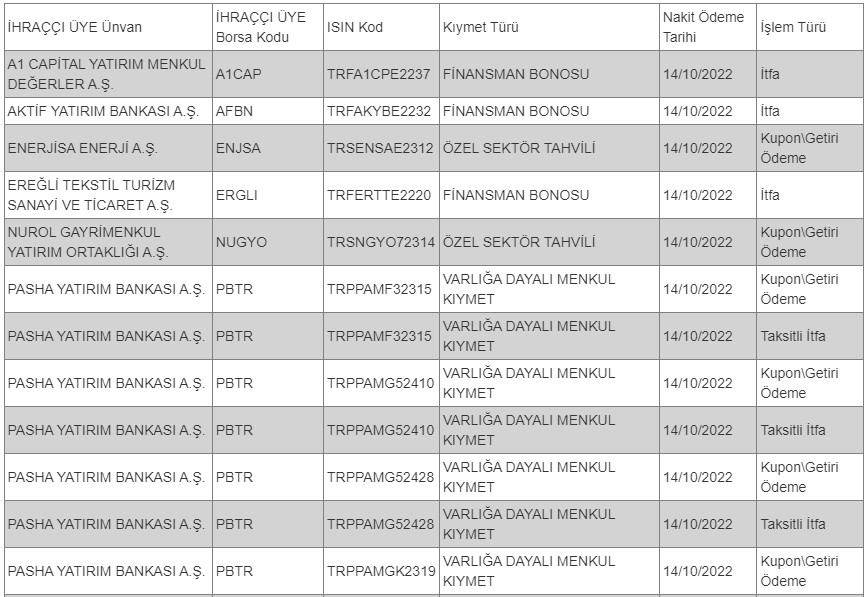 | İHRAÇÇI ÜYE Ünvan | İHRAÇÇI ÜYE Borsa Kodu | ISIN Kod | Kıymet Türü | Nakit Ödeme Tarihi | İşlem Türü |
|---|---|---|---|---|---|
| A1 CAPİTAL YATIRIM MENKUL DEĞERLER A.Ş. | A1CAP | TRFA1CPE2237 | FİNANSMAN BONOSU | 14/10/2022 | İtfa |
| AKTİF YATIRIM BANKASI A.Ş. | AFBN | TRFAKYBE2232 | FİNANSMAN BONOSU | 14/10/2022 | İtfa |
| ENERJİSA ENERJİ A.Ş. | ENJSA | TRSENSAE2312 | ÖZEL SEKTÖR TAHVİLİ | 14/10/2022 | Kupon\Getiri Ödeme |
| EREĞLİ TEKSTİL TURİZM SANAYİ VE TİCARET A.Ş. | ERGLI | TRFERTTE2220 | FİNANSMAN BONOSU | 14/10/2022 | İtfa |
| NUROL GAYRİMENKUL YATIRIM ORTAKLIĞI A.Ş. | NUGYO | TRSNGYO72314 | ÖZEL SEKTÖR TAHVİLİ | 14/10/2022 | Kupon\Getiri Ödeme |
| PASHA YATIRIM BANKASI A.Ş. | PBTR | TRPPAMF32315 | VARLIĞA DAYALI MENKUL KIYMET | 14/10/2022 | Kupon\Getiri Ödeme |
| PASHA YATIRIM BANKASI A.Ş. | PBTR | TRPPAMF32315 | VARLIĞA DAYALI MENKUL KIYMET | 14/10/2022 | Taksitli İtfa |
| PASHA YATIRIM BANKASI A.Ş. | PBTR | TRPPAMG52410 | VARLIĞA DAYALI MENKUL KIYMET | 14/10/2022 | Kupon\Getiri Ödeme |
| PASHA YATIRIM BANKASI A.Ş. | PBTR | TRPPAMG52410 | VARLIĞA DAYALI MENKUL KIYMET | 14/10/2022 | Taksitli İtfa |
| PASHA YATIRIM BANKASI A.Ş. | PBTR | TRPPAMG52428 | VARLIĞA DAYALI MENKUL KIYMET | 14/10/2022 | Kupon\Getiri Ödeme |
| PASHA YATIRIM BANKASI A.Ş. | PBTR | TRPPAMG52428 | VARLIĞA DAYALI MENKUL KIYMET | 14/10/2022 | Taksitli İtfa |
| PASHA YATIRIM BANKASI A.Ş. | PBTR | TRPPAMGK2319 | VARLIĞA DAYALI MENKUL KIYMET | 14/10/2022 | Kupon\Getiri Ödeme |